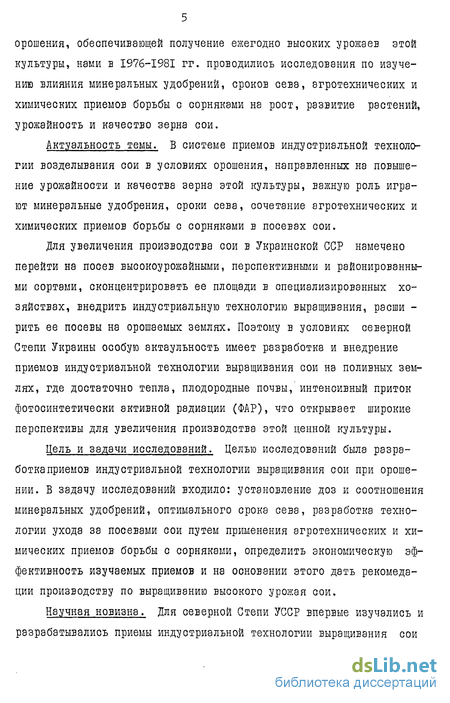 5

орошения, обеспечивающей получение ежегодно высоких урожаев этой культуры, нами в 1976-1981 гг. проводились исследования по изучению влияния минеральных удобрений, сроков сева, агротехнических и химических приемов борьбы с сорняками на рост, развитие растений, урожайность и качество зерна сои.

Актуальность темы. В системе приемов индустриальной технологии возделывания сои в условиях орошения, направленных на повышение урожайности и качества зерна этой культуры, важную роль играют минеральные удобрения, сроки сева, сочетание агротехнических и химических приемов борьбы с сорняками в посевах сои.

Для увеличения производства сои в Украинской ССР намечено перейти на посев высокоурожайными, перспективными и районированными сортами, сконцентрировать ее площади в специализированных хозяйствах, внедрить индустриальную технологию выращивания, расширить ее посевы на орошаемых землях. Поэтому в условиях северной Степи Украины особую актуальность имеет разработка и внедрение приемов индустриальной технологии выращивания сои на поливных землях, где достаточно тепла, плодородные почвы, интенсивный приток фотосинтетически активной радиации (ФАР), что открывает широкие перспективы для увеличения производства этой ценной культуры.

Цель и задачи исследований. Целью исследований была разработкаприемов индустриальной технологии выращивания сои при орошении. В задачу исследований входило: установление доз и соотношения минеральных удобрений, оптимального срока сева, разработка технологии ухода за посевами сои путем применения агротехнических и химических приемов борьбы с сорняками, определить экономическую эффективность изучаемых приемов и на основании этого дать рекомедации производству по выращиванию высокого урожая сои.

Научная новизна. Для северной Степи УССР впервые изучались и разрабатывались приемы индустриальной технологии выращивания сои

dsLib.net
библиотека диссертаций